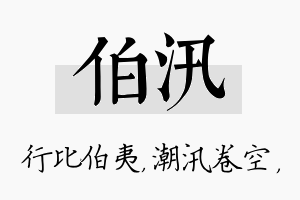 伯汛

行比伯夷，潮汛卷空，